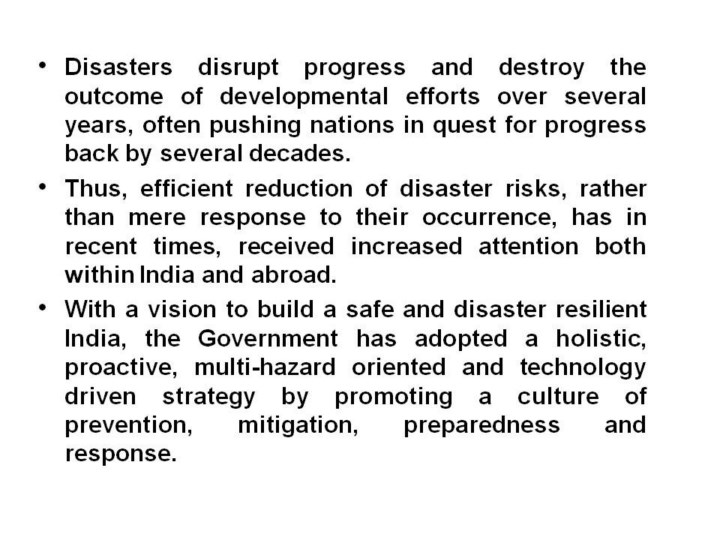 • Disasters disrupt progress and destroy the outcome of developmental efforts over several years, often pushing nations in quest for progress back by several decades.

• Thus, efficient reduction of disaster risks, rather than mere response to their occurrence, has in recent times, received increased attention both within India and abroad.

• With a vision to build a safe and disaster resilient India, the Government has adopted a holistic, proactive, multi-hazard oriented and technology driven strategy by promoting a culture of prevention, mitigation, preparedness and response.